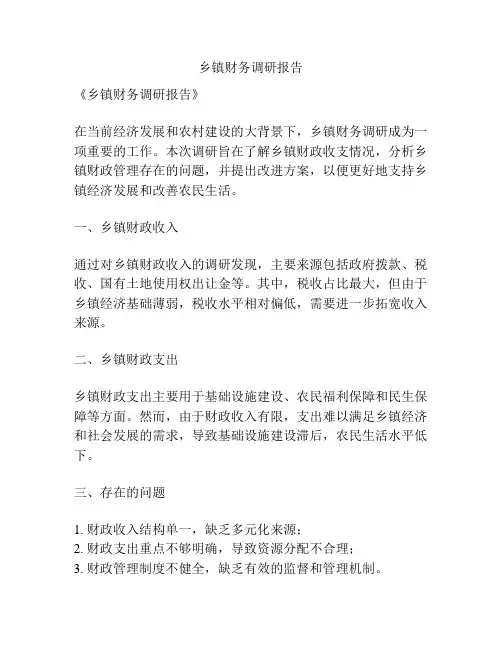 乡镇财务调研报告

《乡镇财务调研报告》

在当前经济发展和农村建设的大背景下，乡镇财务调研成为一项重要的工作。本次调研旨在了解乡镇财政收支情况，分析乡镇财政管理存在的问题，并提出改进方案，以便更好地支持乡镇经济发展和改善农民生活。

一、乡镇财政收入

通过对乡镇财政收入的调研发现，主要来源包括政府拨款、税收、国有土地使用权出让金等。其中，税收占比最大，但由于乡镇经济基础薄弱，税收水平相对偏低，需要进一步拓宽收入来源。

二、乡镇财政支出

乡镇财政支出主要用于基础设施建设、农民福利保障和民生保障等方面。然而，由于财政收入有限，支出难以满足乡镇经济和社会发展的需求，导致基础设施建设滞后，农民生活水平低下。

三、存在的问题

1. 财政收入结构单一，缺乏多元化来源；
2. 财政支出重点不够明确，导致资源分配不合理；
3. 财政管理制度不健全，缺乏有效的监督和管理机制。